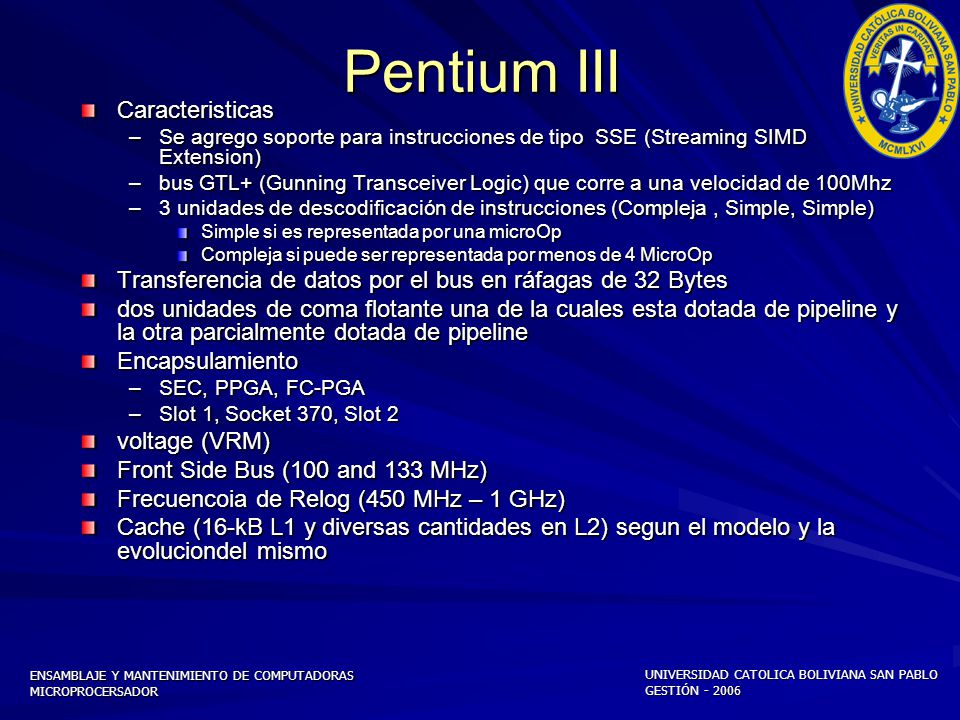 Pentium III

UNIVERSIDAD CATÓLICA BOLIVIANA SAN PABLO
VERITAS IN CARITATE
MCMLXVI

Caracteristicas
– Se agrego soporte para instrucciones de tipo SSE (Streaming SIMD Extension)
– bus GTL+ (Gunning Transceiver Logic) que corre a una velocidad de 100Mhz
– 3 unidades de descodificación de instrucciones (Compleja , Simple, Simple)
Simple si es representada por una microOp
Compleja si puede ser representada por menos de 4 MicroOp
Transferencia de datos por el bus en ráfagas de 32 Bytes
dos unidades de coma flotante una de la cuales esta dotada de pipeline y la otra parcialmente dotada de pipeline
Encapsulamiento
– SEC, PPGA, FC-PGA
– Slot 1, Socket 370, Slot 2
voltage (VRM)
Front Side Bus (100 and 133 MHz)
Frecuencoia de Relog (450 MHz – 1 GHz)
Cache (16-kB L1 y diversas cantidades en L2) segun el modelo y la evoluciondel mismo

ENSAMBLAJE Y MANTENIMIENTO DE COMPUTADORAS
MICROPROCERSADOR

UNIVERSIDAD CATOLICA BOLIVIANA SAN PABLO
GESTIÓN - 2006